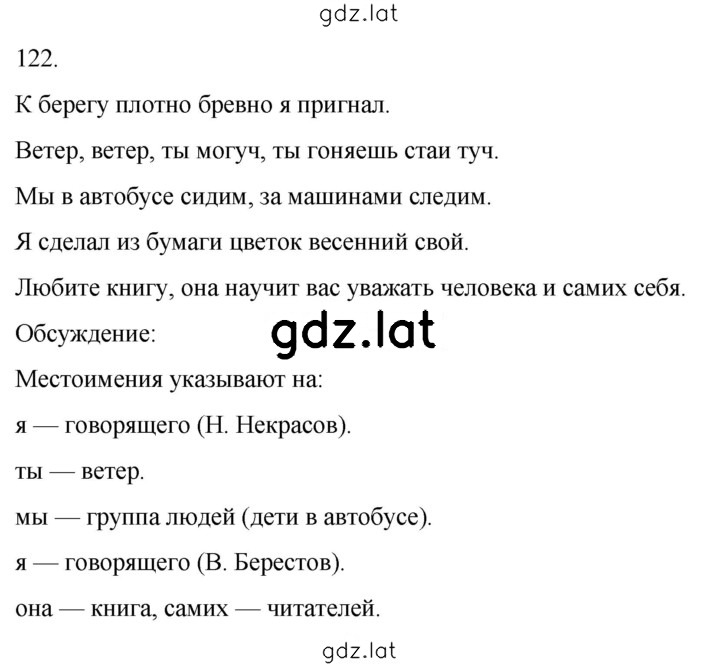 gdz.lat

122.

К берегу плотно бревно я пригнал.

Ветер, ветер, ты могуч, ты гоняешь стаи туч.

Мы в автобусе сидим, за машинами следим.

Я сделал из бумаги цветок весенний свой.

Любите книгу, она научит вас уважать человека и самих себя.

Обсуждение:

gdz.lat

Местоимения указывают на:

я — говорящего (Н. Некрасов).

ты — ветер.

мы — группа людей (дети в автобусе).

я — говорящего (В. Берестов).

она — книга, самих — читателей.

gdz.lat